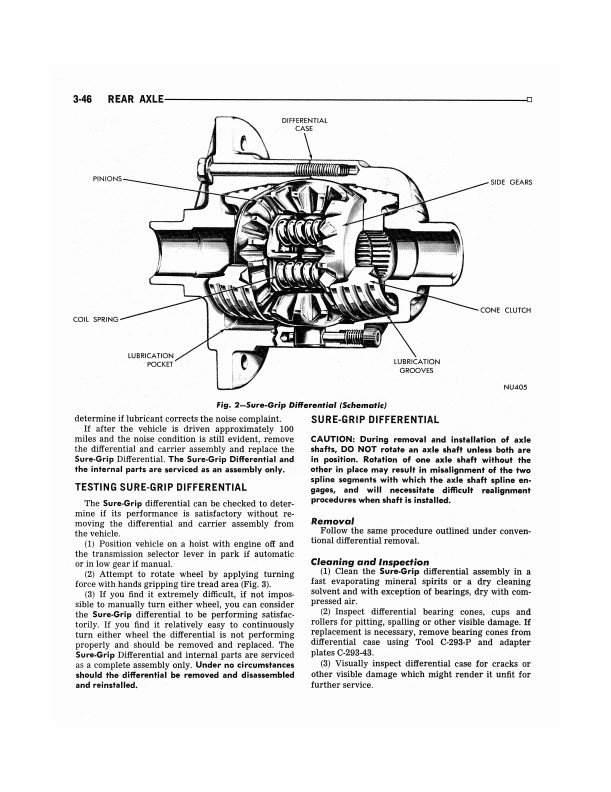 3-46 REAR AXLE

DIFFERENTIAL CASE

PINIONS

SIDE GEARS

CONE CLUTCH

COIL SPRING

LUBRICATION POCKET

LUBRICATION GROOVES

NU405

Fig. 2—Sure-Grip Differential (Schematic)

determine if lubricant corrects the noise complaint.

If after the vehicle is driven approximately 100 miles and the noise condition is still evident, remove the differential and carrier assembly and replace the Sure-Grip Differential. The Sure-Grip Differential and the internal parts are serviced as an assembly only.

TESTING SURE-GRIP DIFFERENTIAL

The Sure-Grip differential can be checked to determine if its performance is satisfactory without removing the differential and carrier assembly from the vehicle.

(1) Position vehicle on a hoist with engine off and the transmission selector lever in park if automatic or in low gear if manual.

(2) Attempt to rotate wheel by applying turning force with hands gripping tire tread area (Fig. 3).

(3) If you find it extremely difficult, if not impossible to manually turn either wheel, you can consider the Sure-Grip differential to be performing satisfactorily. If you find it relatively easy to continuously turn either wheel the differential is not performing properly and should be removed and replaced. The Sure-Grip Differential and internal parts are serviced as a complete assembly only. Under no circumstances should the differential be removed and disassembled and reinstalled.

SURE-GRIP DIFFERENTIAL

CAUTION: During removal and installation of axle shafts, DO NOT rotate an axle shaft unless both are in position. Rotation of one axle shaft without the other in place may result in misalignment of the two spline segments with which the axle shaft spline engages, and will necessitate difficult realignment procedures when shaft is installed.

Removal

Follow the same procedure outlined under conventional differential removal.

Cleaning and Inspection

(1) Clean the Sure-Grip differential assembly in a fast evaporating mineral spirits or a dry cleaning solvent and with exception of bearings, dry with compressed air.

(2) Inspect differential bearing cones, cups and rollers for pitting, spalling or other visible damage. If replacement is necessary, remove bearing cones from differential case using Tool C-293-P and adapter plates C-293-43.

(3) Visually inspect differential case for cracks or other visible damage which might render it unfit for further service.